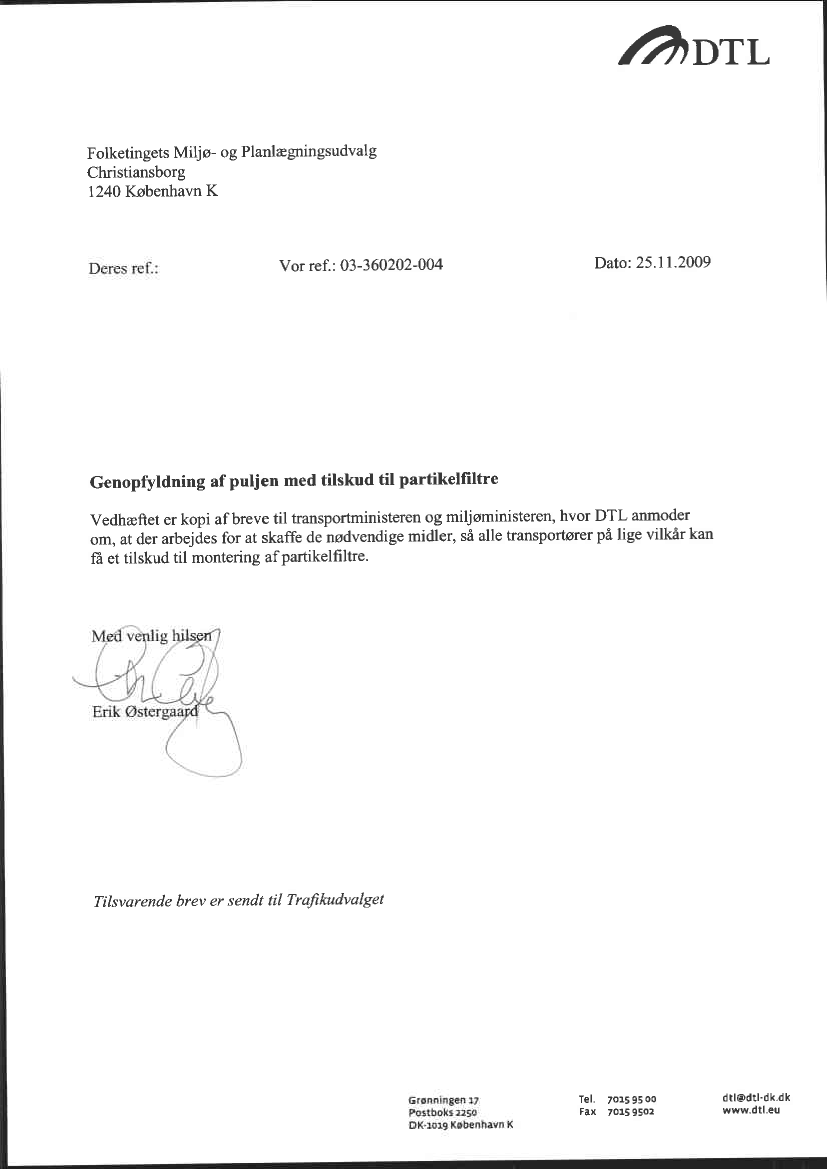 DTL

Folketingets Miljø- og Planlægningsudvalg
Christiansborg
1240 København K

Deres ref.:

Vor ref.: 03-360202-004

Dato: 25.11.2009

Genopfyldning af puljen med tilskud til partikelfiltre

Vedhæftet er kopi af breve til transportministeren og miljøministeren, hvor DTL anmoder om, at der arbejdes for at skaffe de nødvendige midler, så alle transportører på lige vilkår kan få et tilskud til montering af partikelfiltre.

Med venlig hilsen

Erik Østergaard

Tilsvarende brev er sendt til Trafikudvalget

Grønningen 17
Postboks 2250
DK-1019 København K

Tel. 7015 95 00
Fax 7015 9502

dtl@dtl-dk.dk
www.dtl.eu